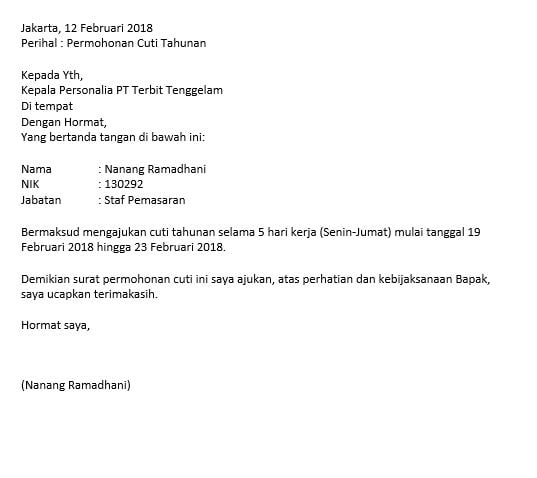 Jakarta, 12 Februari 2018
Perihal : Permohonan Cuti Tahunan

Kepada Yth,
Kepala Personalia PT Terbit Tenggelam
Di tempat
Dengan Hormat,
Yang bertanda tangan di bawah ini:

Nama : Nanang Ramadhani
NIK : 130292
Jabatan : Staf Pemasaran

Bermaksud mengajukan cuti tahunan selama 5 hari kerja (Senin-Jumat) mulai tanggal 19 Februari 2018 hingga 23 Februari 2018.

Demikian surat permohonan cuti ini saya ajukan, atas perhatian dan kebijaksanaan Bapak, saya ucapkan terimakasih.

Hormat saya,

(Nanang Ramadhani)